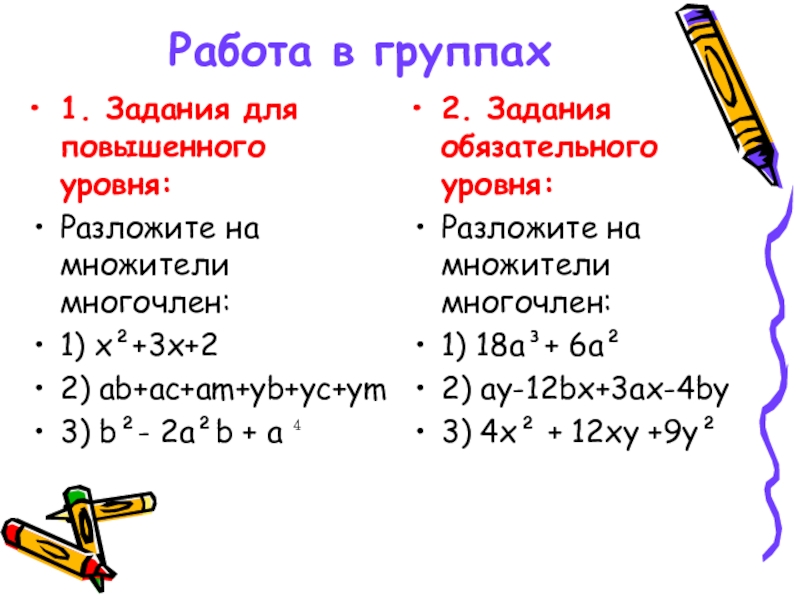 Работа в группах

• 1. Задания для повышенного уровня:
• Разложите на множители многочлен:
• 1) $x^2+3x+2$
• 2) $ab+ac+am+yb+yc+ym$
• 3) $b^2-2a^2b+a^4$

• 2. Задания обязательного уровня:
• Разложите на множители многочлен:
• 1) $18a^3+6a^2$
• 2) $ay-12bx+3ax-4by$
• 3) $4x^2+12xy+9y^2$